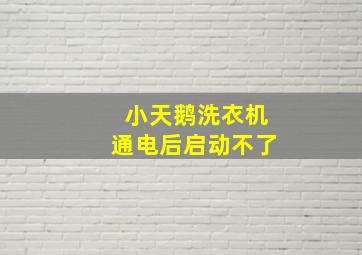 小天鹅洗衣机
通电后启动不了